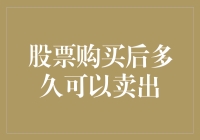 股票购买后多久可以卖出